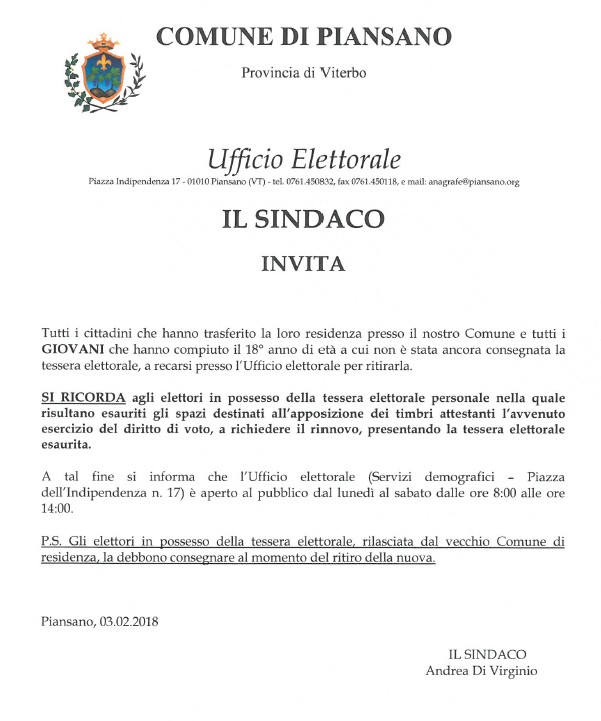 COMUNE DI PIANSANO

Provincia di Viterbo

Ufficio Elettorale

Piazza Indipendenza 17 - 01010 Piansano (VT) - tel. 0761.450832, fax 0761.450118, e mail: anagrafe@piansano.org

IL SINDACO

INVITA

Tutti i cittadini che hanno trasferito la loro residenza presso il nostro Comune e tutti i GIOVANI che hanno compiuto il 18° anno di età a cui non è stata ancora consegnata la tessera elettorale, a recarsi presso l'Ufficio elettorale per ritirarla.

SI RICORDA agli elettori in possesso della tessera elettorale personale nella quale risultano esauriti gli spazi destinati all'apposizione dei timbri attestanti l'avvenuto esercizio del diritto di voto, a richiedere il rinnovo, presentando la tessera elettorale esaurita.

A tal fine si informa che l'Ufficio elettorale (Servizi demografici – Piazza dell'Indipendenza n. 17) è aperto al pubblico dal lunedì al sabato dalle ore 8:00 alle ore 14:00.

P.S. Gli elettori in possesso della tessera elettorale, rilasciata dal vecchio Comune di residenza, la debbono consegnare al momento del ritiro della nuova.

Piansano, 03.02.2018

IL SINDACO
Andrea Di Virginio